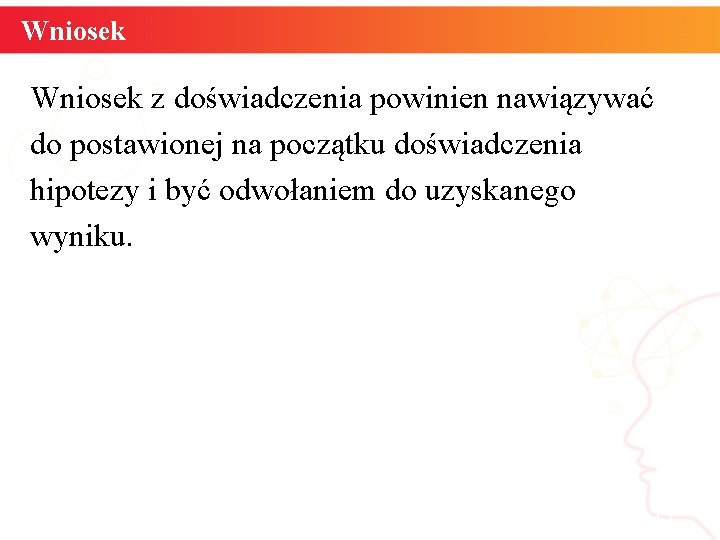 Wniosek

Wniosek z doświadczenia powinien nawiązywać do postawionej na początku doświadczenia hipotezy i być odwołaniem do uzyskanego wyniku.